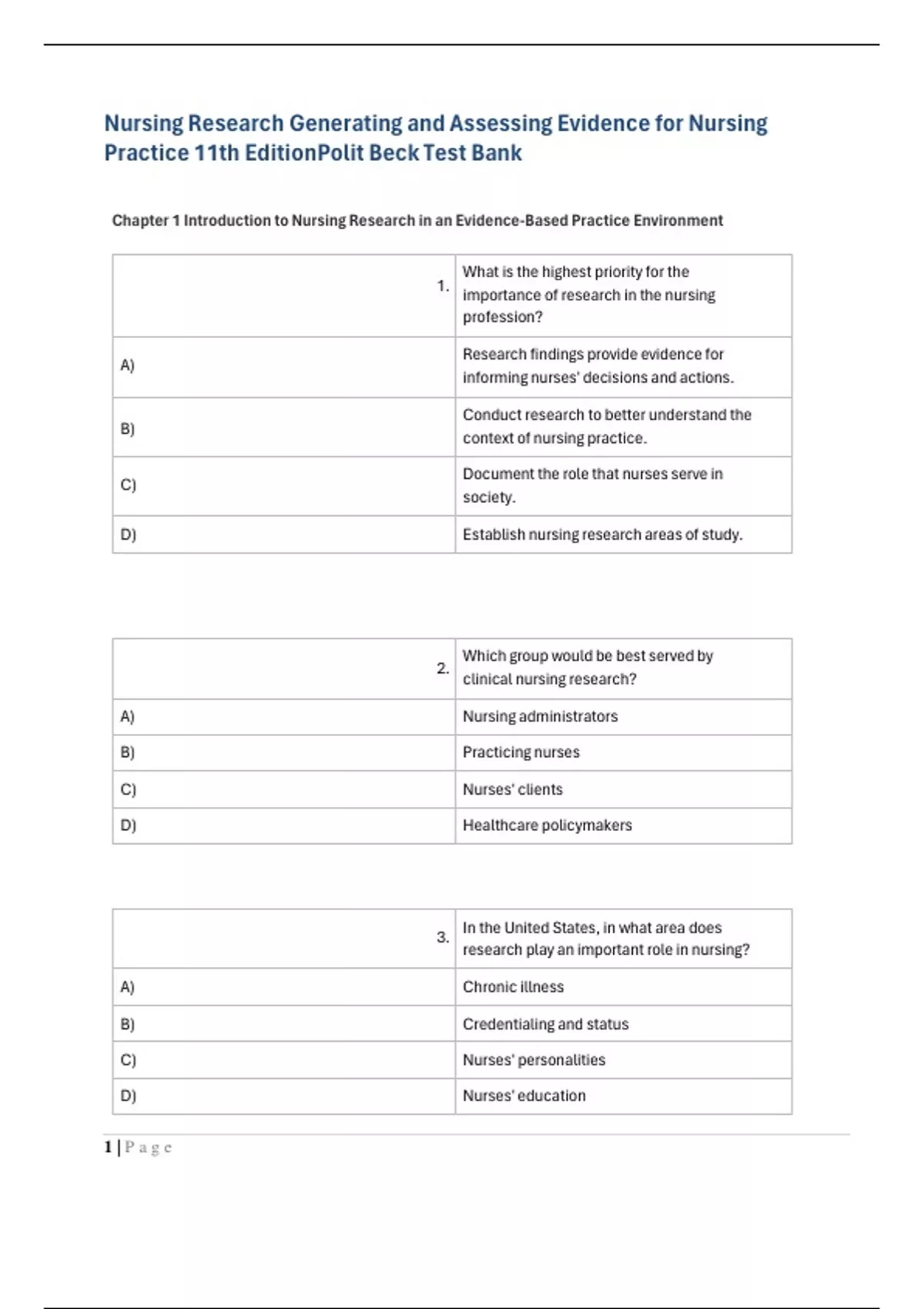 Nursing Research Generating and Assessing Evidence for Nursing Practice 11th EditionPolit Beck Test Bank

Chapter 1 Introduction to Nursing Research in an Evidence-Based Practice Environment

| 1. | What is the highest priority for the importance of research in the nursing profession? |
|---|---|
| A) | Research findings provide evidence for informing nurses' decisions and actions. |
| B) | Conduct research to better understand the context of nursing practice. |
| C) | Document the role that nurses serve in society. |
| D) | Establish nursing research areas of study. |

| 2. | Which group would be best served by clinical nursing research? |
|---|---|
| A) | Nursing administrators |
| B) | Practicing nurses |
| C) | Nurses' clients |
| D) | Healthcare policymakers |

| 3. | In the United States, in what area does research play an important role in nursing? |
|---|---|
| A) | Chronic illness |
| B) | Credentialing and status |
| C) | Nurses' personalities |
| D) | Nurses' education |

1 | Page